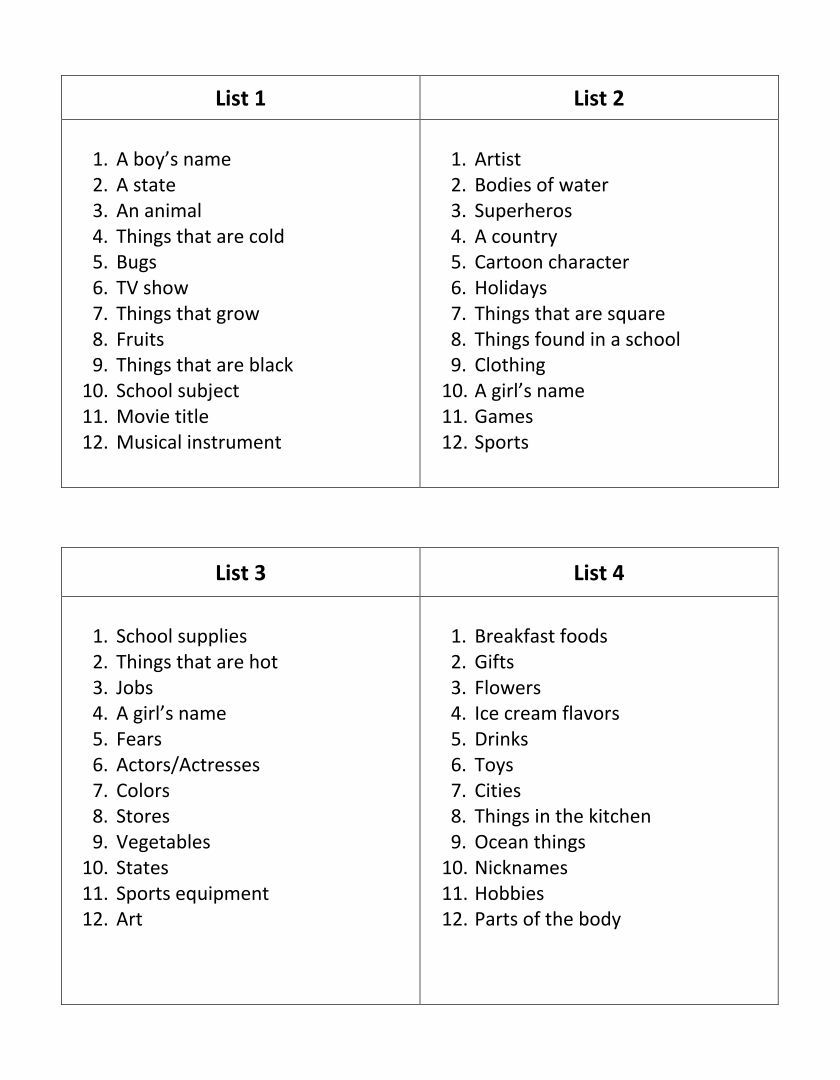 | List 1 | List 2 |
|---|---|
| 1. A boy’s name<br>2. A state<br>3. An animal<br>4. Things that are cold<br>5. Bugs<br>6. TV show<br>7. Things that grow<br>8. Fruits<br>9. Things that are black<br>10. School subject<br>11. Movie title<br>12. Musical instrument | 1. Artist<br>2. Bodies of water<br>3. Superheros<br>4. A country<br>5. Cartoon character<br>6. Holidays<br>7. Things that are square<br>8. Things found in a school<br>9. Clothing<br>10. A girl’s name<br>11. Games<br>12. Sports |

| List 3 | List 4 |
|---|---|
| 1. School supplies<br>2. Things that are hot<br>3. Jobs<br>4. A girl’s name<br>5. Fears<br>6. Actors/Actresses<br>7. Colors<br>8. Stores<br>9. Vegetables<br>10. States<br>11. Sports equipment<br>12. Art | 1. Breakfast foods<br>2. Gifts<br>3. Flowers<br>4. Ice cream flavors<br>5. Drinks<br>6. Toys<br>7. Cities<br>8. Things in the kitchen<br>9. Ocean things<br>10. Nicknames<br>11. Hobbies<br>12. Parts of the body |